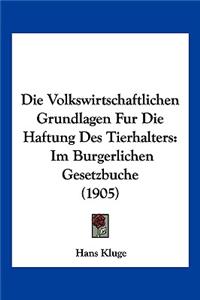 Die Volkswirtschaftlichen Grundlagen Fur Die Haftung Des Tierhalters: Im Burgerlichen Gesetzbuche (1905)

Hans Kluge